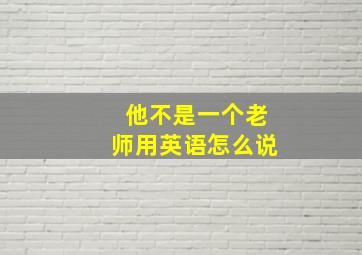 他不是一个老师用英语怎么说